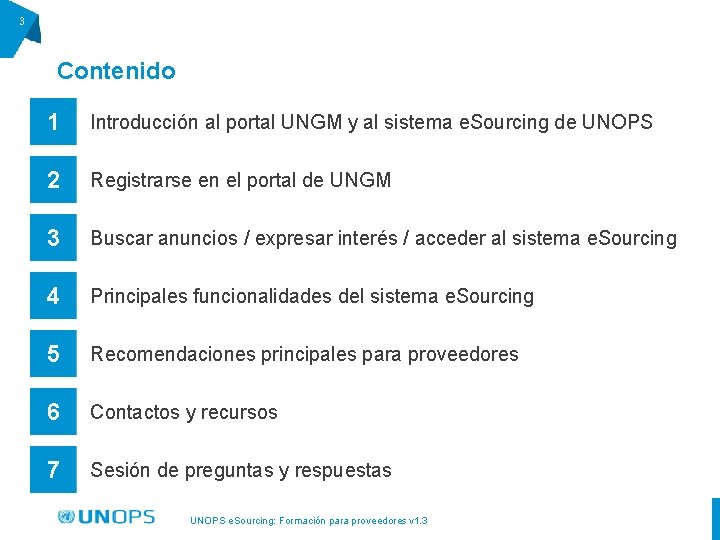 3

Contenido

1 Introducción al portal UNGM y al sistema eSourcing de UNOPS

2 Registrarse en el portal de UNGM

3 Buscar anuncios / expresar interés / acceder al sistema eSourcing

4 Principales funcionalidades del sistema eSourcing

5 Recomendaciones principales para proveedores

6 Contactos y recursos

7 Sesión de preguntas y respuestas

UNOPS

UNOPS eSourcing: Formación para proveedores v1.3